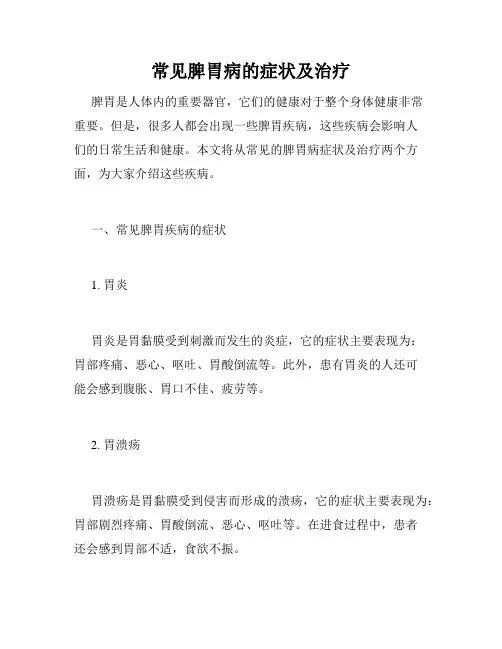 常见脾胃病的症状及治疗

脾胃是人体内的重要器官，它们的健康对于整个身体健康非常重要。但是，很多人都会出现一些脾胃疾病，这些疾病会影响人们的日常生活和健康。本文将从常见的脾胃病症状及治疗两个方面，为大家介绍这些疾病。

一、常见脾胃疾病的症状

1. 胃炎

胃炎是胃黏膜受到刺激而发生的炎症，它的症状主要表现为：胃部疼痛、恶心、呕吐、胃酸倒流等。此外，患有胃炎的人还可能会感到腹胀、胃口不佳、疲劳等。

2. 胃溃疡

胃溃疡是胃黏膜受到侵害而形成的溃疡，它的症状主要表现为：胃部剧烈疼痛、胃酸倒流、恶心、呕吐等。在进食过程中，患者还会感到胃部不适，食欲不振。